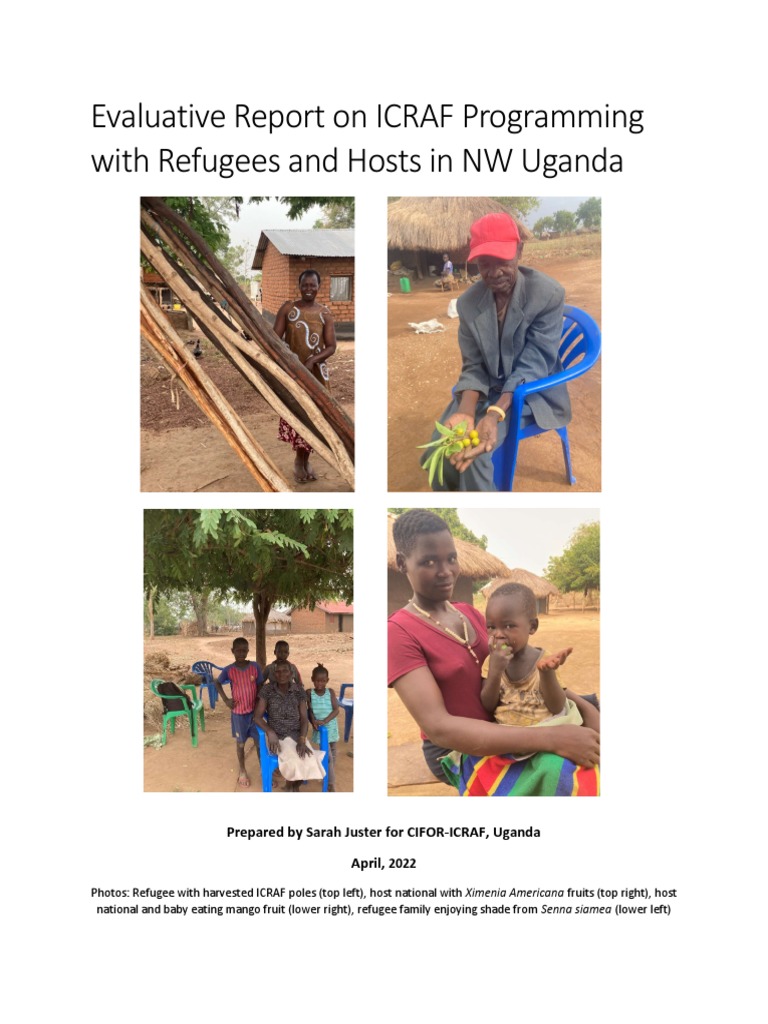 Evaluative Report on ICRAF Programming with Refugees and Hosts in NW Uganda

Prepared by Sarah Juster for CIFOR-ICRAF, Uganda

April, 2022

Photos: Refugee with harvested ICRAF poles (top left), host national with Ximenia Americana fruits (top right), host national and baby eating mango fruit (lower right), refugee family enjoying shade from Senna siamea (lower left)